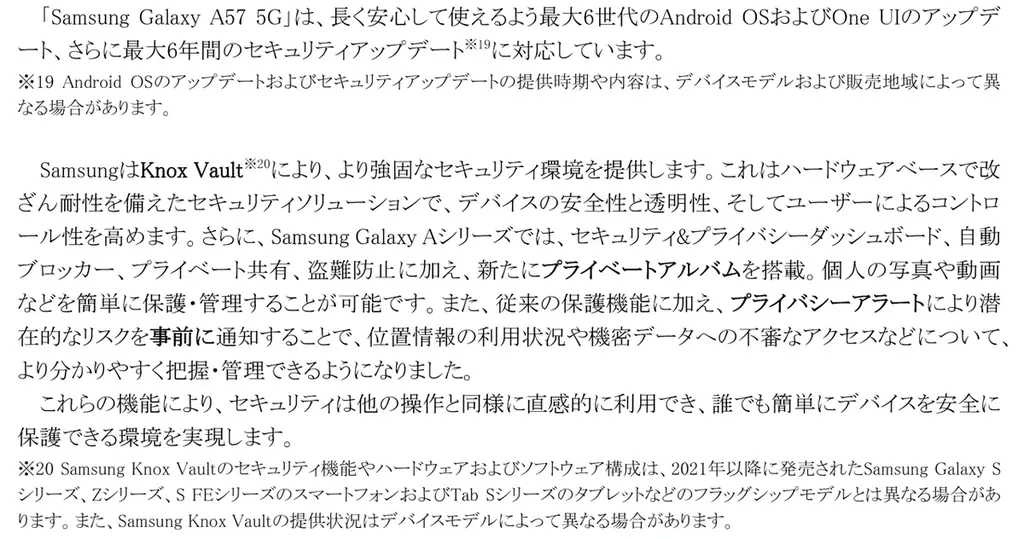 「Samsung Galaxy A57 5G」は、長く安心して使えるよう最大6世代のAndroid OSおよびOne UIのアップデート、さらに最大6年間のセキュリティアップデート※19に対応しています。
※19 Android OSのアップデートおよびセキュリティアップデートの提供時期や内容は、デバイスモデルおよび販売地域によって異なる場合があります。

SamsungはKnox Vault※20により、より強固なセキュリティ環境を提供します。これはハードウェアベースで改ざん耐性を備えたセキュリティソリューションで、デバイスの安全性と透明性、そしてユーザーによるコントロール性を高めます。さらに、Samsung Galaxy Aシリーズでは、セキュリティ&プライバシーダッシュボード、自動ブロッカー、プライベート共有、盗難防止に加え、新たにプライベートアルバムを搭載。個人の写真や動画などを簡単に保護・管理することが可能です。また、従来の保護機能に加え、プライバシーアラートにより潜在的なリスクを事前に通知することで、位置情報の利用状況や機密データへの不審なアクセスなどについて、より分かりやすく把握・管理できるようになりました。
これらの機能により、セキュリティは他の操作と同様に直感的に利用でき、誰でも簡単にデバイスを安全に保護できる環境を実現します。
※20 Samsung Knox Vaultのセキュリティ機能やハードウェアおよびソフトウェア構成は、2021年以降に発売されたSamsung Galaxy Sシリーズ、Zシリーズ、S FEシリーズのスマートフォンおよびTab Sシリーズのタブレットなどのフラッグシップモデルとは異なる場合があります。また、Samsung Knox Vaultの提供状況はデバイスモデルによって異なる場合があります。